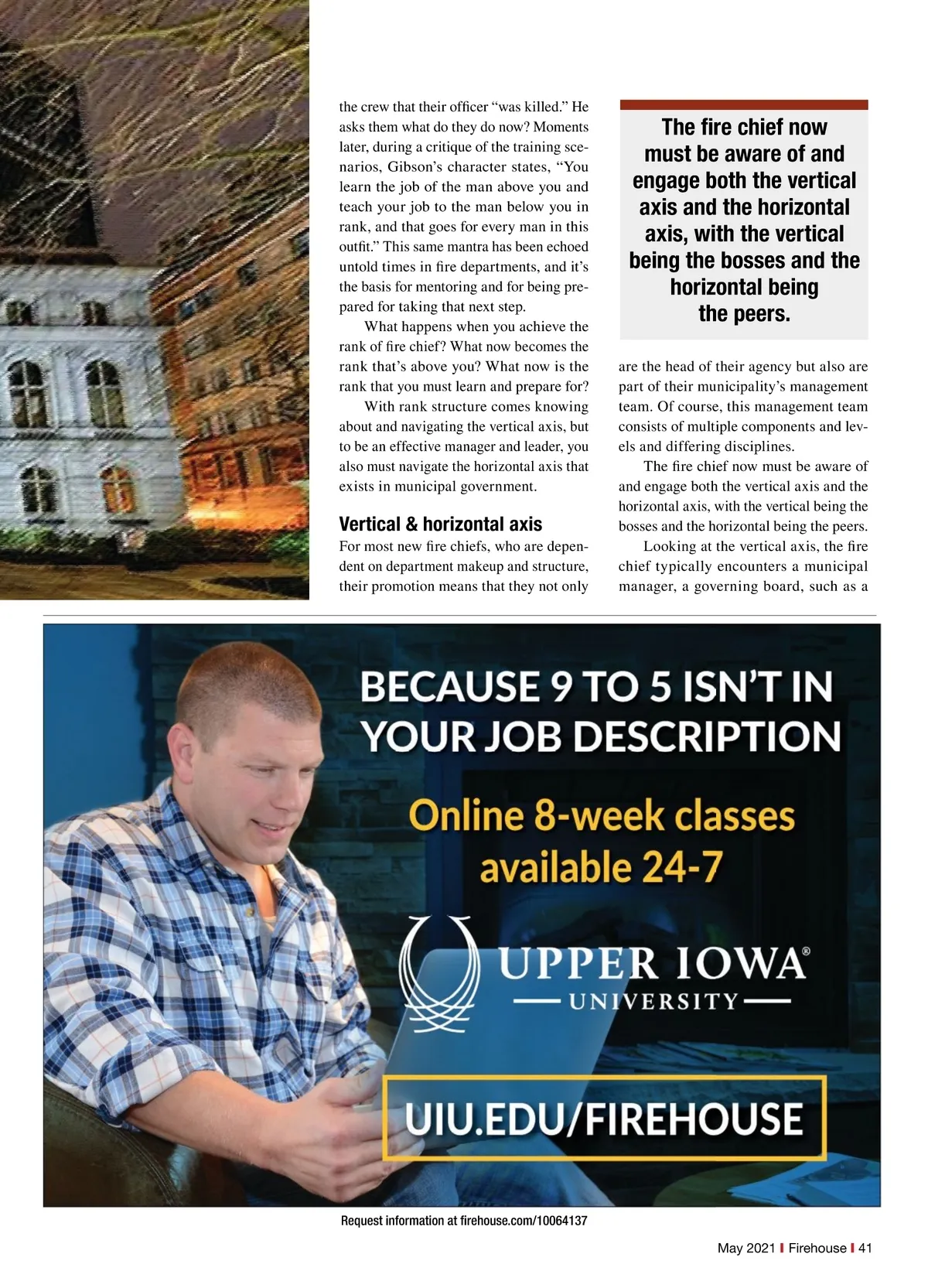 the crew that their officer “was killed.” He asks them what do they do now? Moments later, during a critique of the training scenarios, Gibson’s character states, “You learn the job of the man above you and teach your job to the man below you in rank, and that goes for every man in this outfit.” This same mantra has been echoed untold times in fire departments, and it’s the basis for mentoring and for being prepared for taking that next step.

What happens when you achieve the rank of fire chief? What now becomes the rank that’s above you? What now is the rank that you must learn and prepare for?

With rank structure comes knowing about and navigating the vertical axis, but to be an effective manager and leader, you also must navigate the horizontal axis that exists in municipal government.

Vertical & horizontal axis

For most new fire chiefs, who are dependent on department makeup and structure, their promotion means that they not only

The fire chief now must be aware of and engage both the vertical axis and the horizontal axis, with the vertical being the bosses and the horizontal being the peers.

are the head of their agency but also are part of their municipality’s management team. Of course, this management team consists of multiple components and levels and differing disciplines.

The fire chief now must be aware of and engage both the vertical axis and the horizontal axis, with the vertical being the bosses and the horizontal being the peers.

Looking at the vertical axis, the fire chief typically encounters a municipal manager, a governing board, such as a

BECAUSE 9 TO 5 ISN’T IN YOUR JOB DESCRIPTION

Online 8-week classes available 24-7

UPPER IOWA® UNIVERSITY

UIU.EDU/FIREHOUSE

Request information at firehouse.com/10064137

May 2021 | Firehouse | 41